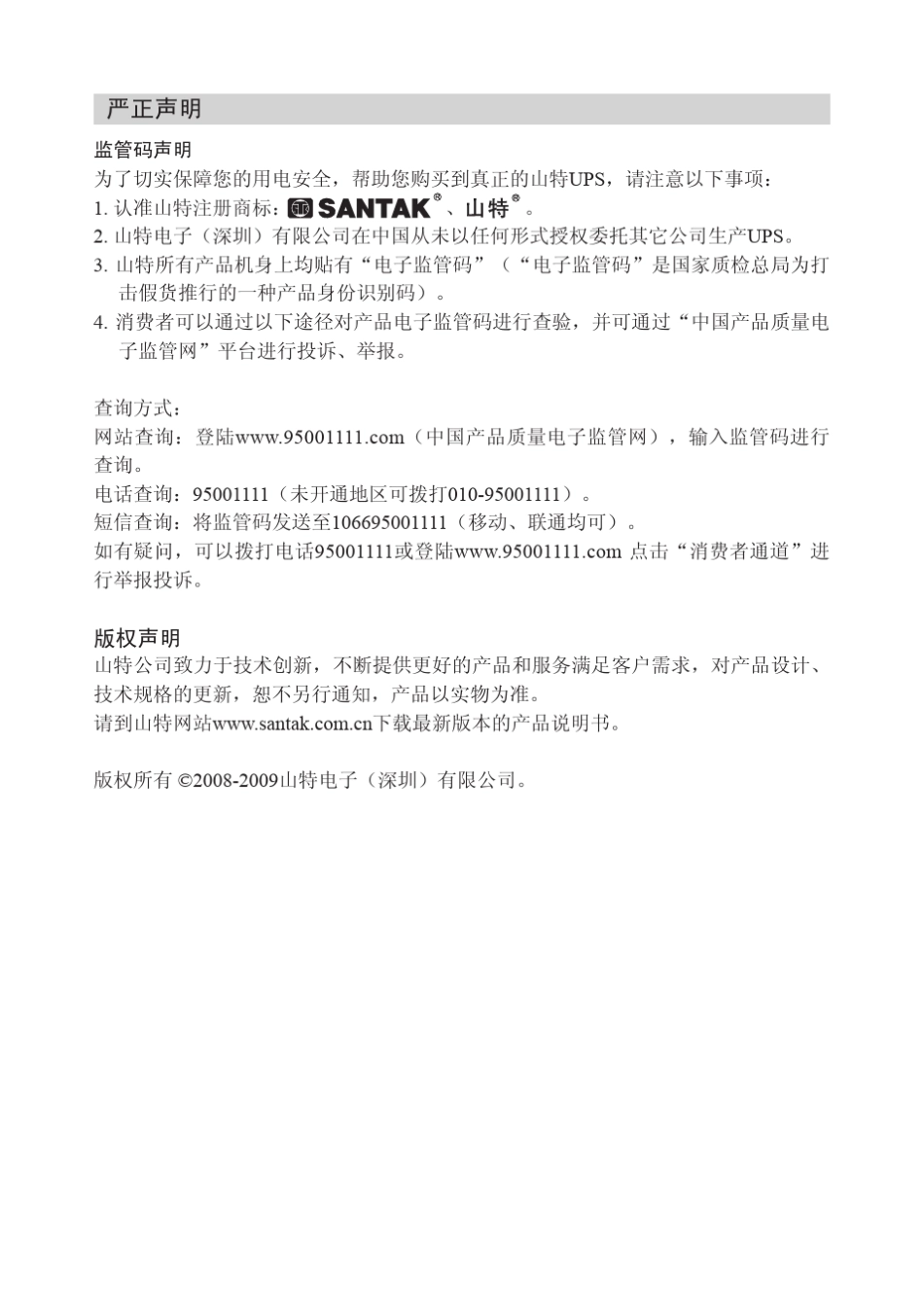 严正声明

监管码声明

为了切实保障您的用电安全，帮助您购买到真正的山特UPS，请注意以下事项：

1. 认准山特注册商标：SANTAK®、山特®。

2. 山特电子（深圳）有限公司在中国从未以任何形式授权委托其它公司生产UPS。

3. 山特所有产品机身上均贴有“电子监管码”（“电子监管码”是国家质检总局为打击假货推行的一种产品身份识别码）。

4. 消费者可以通过以下途径对产品电子监管码进行查验，并可通过“中国产品质量电子监管网”平台进行投诉、举报。

查询方式：

网站查询：登陆www.95001111.com（中国产品质量电子监管网），输入监管码进行查询。

电话查询：95001111（未开通地区可拨打010-95001111）。

短信查询：将监管码发送至106695001111（移动、联通均可）。

如有疑问，可以拨打电话95001111或登陆www.95001111.com 点击“消费者通道”进行举报投诉。

版权声明

山特公司致力于技术创新，不断提供更好的产品和服务满足客户需求，对产品设计、技术规格的更新，恕不另行通知，产品以实物为准。

请到山特网站www.santak.com.cn下载最新版本的产品说明书。

版权所有 ©2008-2009山特电子（深圳）有限公司。